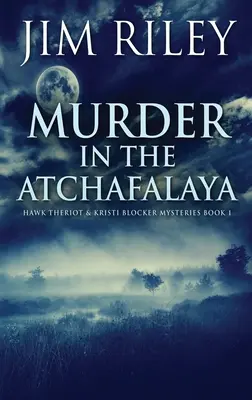 JIM RILEY

MURDER IN THE ATCHAFALAYA

HAWK THERIOT & KRISTI BLOCKER MYSTERIES BOOK 1